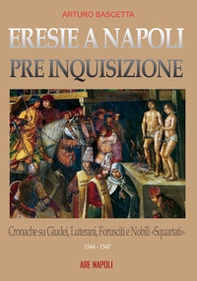 ARTURO BASCETTA

ERESIE A NAPOLI
PRE INQUISIZIONE

Cronache su Giudei, Luterani, Forusciti e Nobili «Squartati»

1544 - 1547

ABE NAPOLI